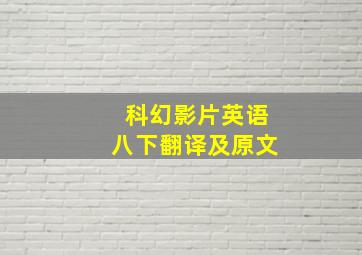 科幻影片英语
八下翻译及原文